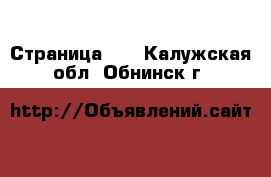 Страница  Калужская обл Обнинск г

http://Объявлений.сайт